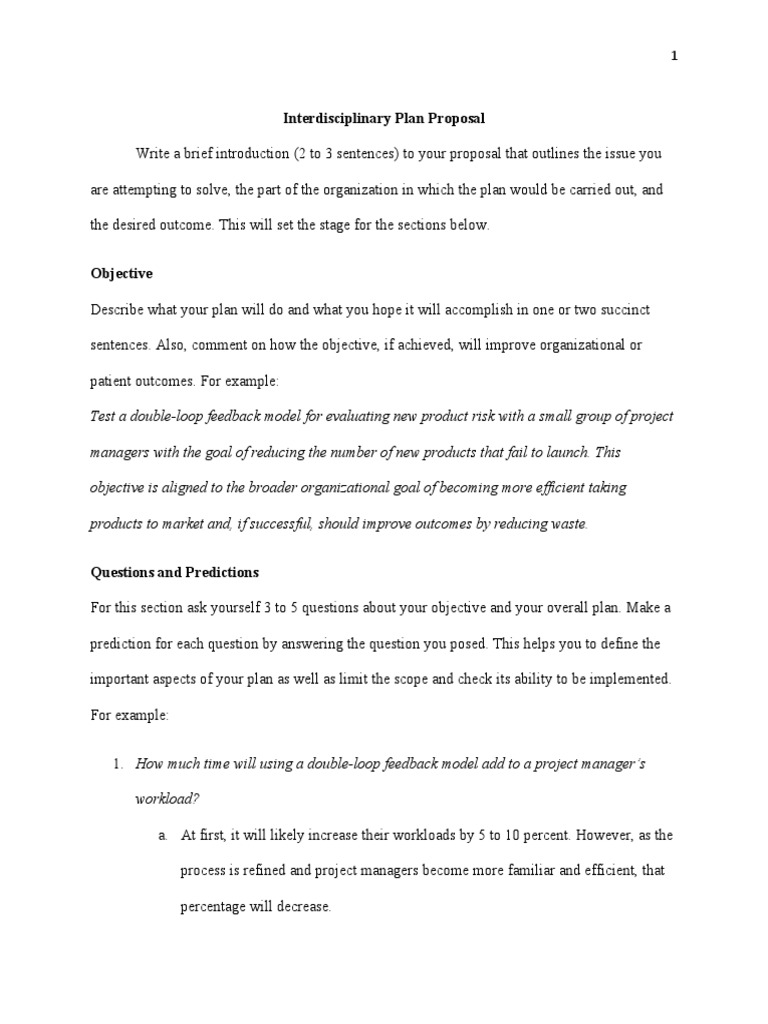 1

Interdisciplinary Plan Proposal

Write a brief introduction (2 to 3 sentences) to your proposal that outlines the issue you are attempting to solve, the part of the organization in which the plan would be carried out, and the desired outcome. This will set the stage for the sections below.

Objective

Describe what your plan will do and what you hope it will accomplish in one or two succinct sentences. Also, comment on how the objective, if achieved, will improve organizational or patient outcomes. For example:

Test a double-loop feedback model for evaluating new product risk with a small group of project managers with the goal of reducing the number of new products that fail to launch. This objective is aligned to the broader organizational goal of becoming more efficient taking products to market and, if successful, should improve outcomes by reducing waste.

Questions and Predictions

For this section ask yourself 3 to 5 questions about your objective and your overall plan. Make a prediction for each question by answering the question you posed. This helps you to define the important aspects of your plan as well as limit the scope and check its ability to be implemented. For example:

1. How much time will using a double-loop feedback model add to a project manager's workload?

a. At first, it will likely increase their workloads by 5 to 10 percent. However, as the process is refined and project managers become more familiar and efficient, that percentage will decrease.